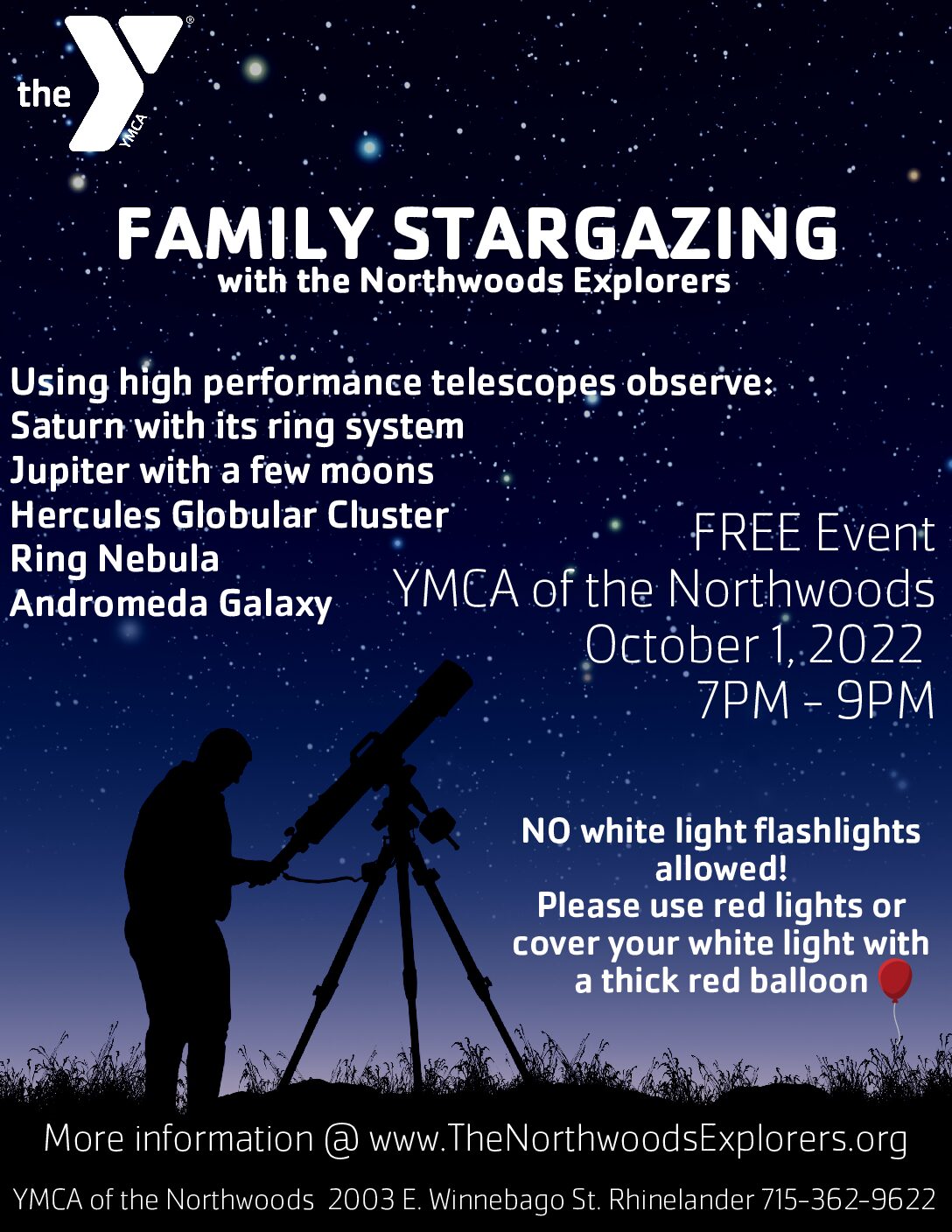 the YMCA

FAMILY STARGAZING
with the Northwoods Explorers

Using high performance telescopes observe:
Saturn with its ring system
Jupiter with a few moons
Hercules Globular Cluster
Ring Nebula
Andromeda Galaxy

FREE Event
YMCA of the Northwoods
October 1, 2022
7PM - 9PM

NO white light flashlights allowed!
Please use red lights or cover your white light with a thick red balloon

More information @ www.TheNorthwoodsExplorers.org

YMCA of the Northwoods 2003 E. Winnebago St. Rhinelander 715-362-9622